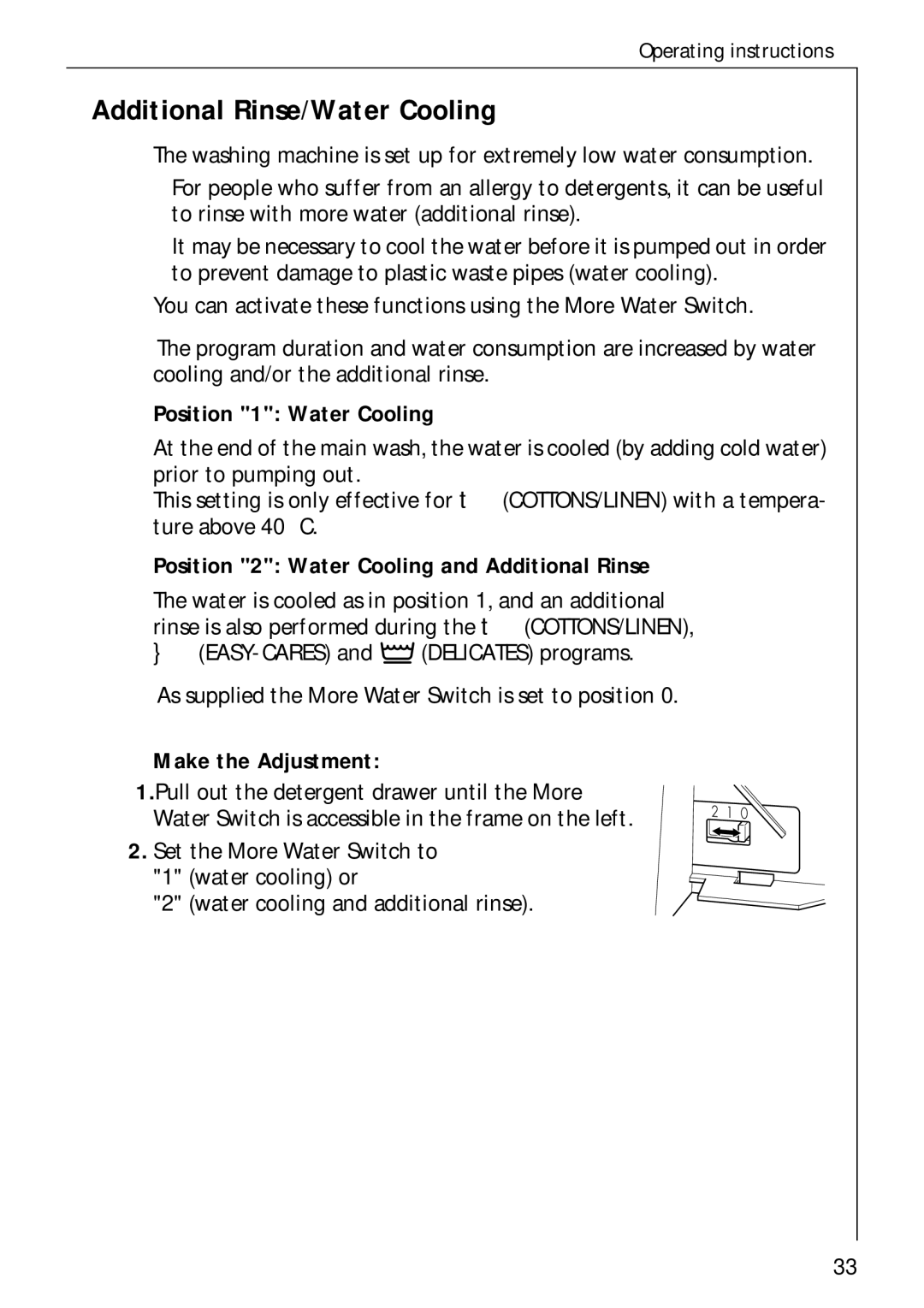 Operating instructions

Additional Rinse/Water Cooling

The washing machine is set up for extremely low water consumption.

For people who suffer from an allergy to detergents, it can be useful to rinse with more water (additional rinse).

It may be necessary to cool the water before it is pumped out in order to prevent damage to plastic waste pipes (water cooling).

You can activate these functions using the More Water Switch.

The program duration and water consumption are increased by water cooling and/or the additional rinse.

Position "1": Water Cooling

At the end of the main wash, the water is cooled (by adding cold water) prior to pumping out.
This setting is only effective for t (COTTONS/LINEN) with a temperature above 40 C.

Position "2": Water Cooling and Additional Rinse

The water is cooled as in position 1, and an additional rinse is also performed during the t (COTTONS/LINEN), } (EASY-CARES) and (DELICATES) programs.

As supplied the More Water Switch is set to position 0.

Make the Adjustment:

1. Pull out the detergent drawer until the More Water Switch is accessible in the frame on the left.

2. Set the More Water Switch to "1" (water cooling) or "2" (water cooling and additional rinse).

2 1 0

33